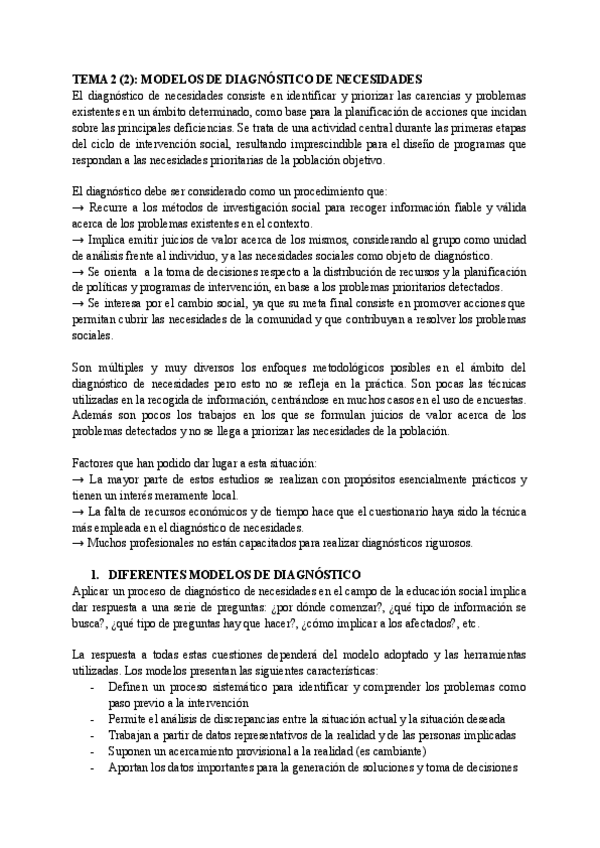 TEMA 2 (2): MODELOS DE DIAGNÓSTICO DE NECESIDADES
El diagnóstico de necesidades consiste en identificar y priorizar las carencias y problemas existentes en un ámbito determinado, como base para la planificación de acciones que incidan sobre las principales deficiencias. Se trata de una actividad central durante las primeras etapas del ciclo de intervención social, resultando imprescindible para el diseño de programas que respondan a las necesidades prioritarias de la población objetivo.

El diagnóstico debe ser considerado como un procedimiento que:
→ Recurre a los métodos de investigación social para recoger información fiable y válida acerca de los problemas existentes en el contexto.
→ Implica emitir juicios de valor acerca de los mismos, considerando al grupo como unidad de análisis frente al individuo, y a las necesidades sociales como objeto de diagnóstico.
→ Se orienta a la toma de decisiones respecto a la distribución de recursos y la planificación de políticas y programas de intervención, en base a los problemas prioritarios detectados.
→ Se interesa por el cambio social, ya que su meta final consiste en promover acciones que permitan cubrir las necesidades de la comunidad y que contribuyan a resolver los problemas sociales.

Son múltiples y muy diversos los enfoques metodológicos posibles en el ámbito del diagnóstico de necesidades pero esto no se refleja en la práctica. Son pocas las técnicas utilizadas en la recogida de información, centrándose en muchos casos en el uso de encuestas. Además son pocos los trabajos en los que se formulan juicios de valor acerca de los problemas detectados y no se llega a priorizar las necesidades de la población.

Factores que han podido dar lugar a esta situación:
→ La mayor parte de estos estudios se realizan con propósitos esencialmente prácticos y tienen un interés meramente local.
→ La falta de recursos económicos y de tiempo hace que el cuestionario haya sido la técnica más empleada en el diagnóstico de necesidades.
→ Muchos profesionales no están capacitados para realizar diagnósticos rigurosos.

1. DIFERENTES MODELOS DE DIAGNÓSTICO
Aplicar un proceso de diagnóstico de necesidades en el campo de la educación social implica dar respuesta a una serie de preguntas: ¿por dónde comenzar?, ¿qué tipo de información se busca?, ¿qué tipo de preguntas hay que hacer?, ¿cómo implicar a los afectados?, etc.

La respuesta a todas estas cuestiones dependerá del modelo adoptado y las herramientas utilizadas. Los modelos presentan las siguientes características:
- Definen un proceso sistemático para identificar y comprender los problemas como paso previo a la intervención
- Permite el análisis de discrepancias entre la situación actual y la situación deseada
- Trabajan a partir de datos representativos de la realidad y de las personas implicadas
- Suponen un acercamiento provisional a la realidad (es cambiante)
- Aportan los datos importantes para la generación de soluciones y toma de decisiones